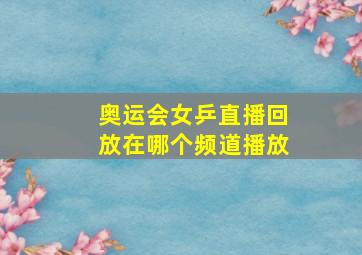 奥运会女乒直播回放在哪个频道播放